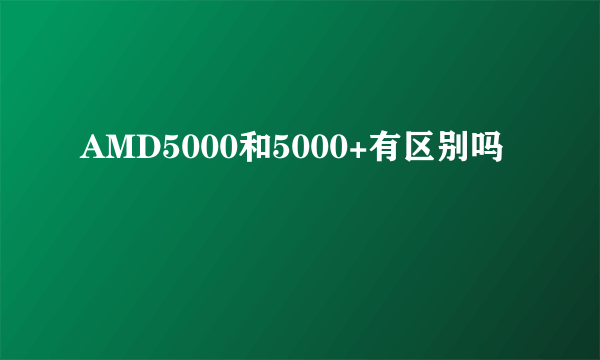 AMD5000和5000+有区别吗